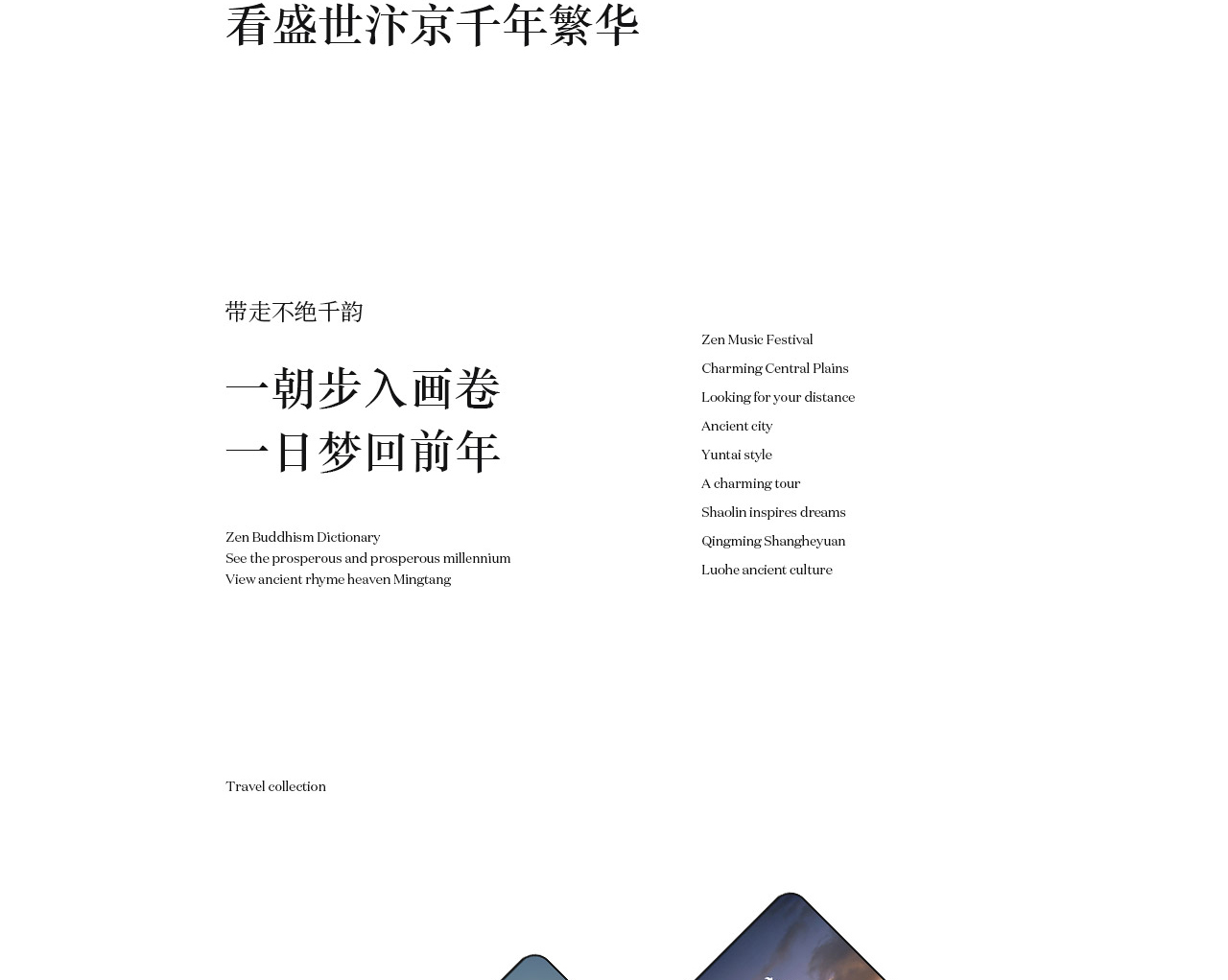 看盛世汴京千年繁华

带走不绝千韵

一朝步入画卷
一日梦回前年

Zen Buddhism Dictionary
See the prosperous and prosperous millennium
View ancient rhyme heaven Mingtang

Zen Music Festival
Charming Central Plains
Looking for your distance
Ancient city
Yuntai style
A charming tour
Shaolin inspires dreams
Qingming Shangheyuan
Luohe ancient culture

Travel collection